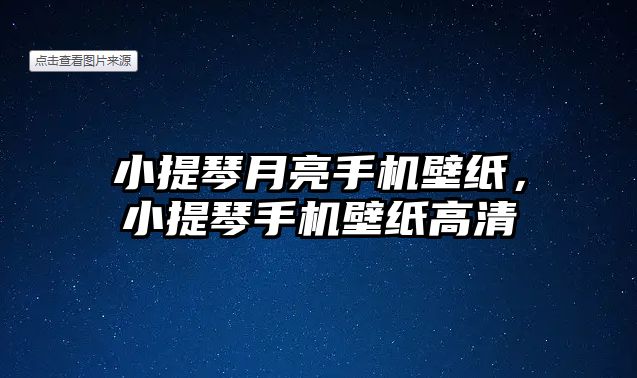 点击查看图片来源

小提琴月亮手机壁纸，
小提琴手机壁纸高清